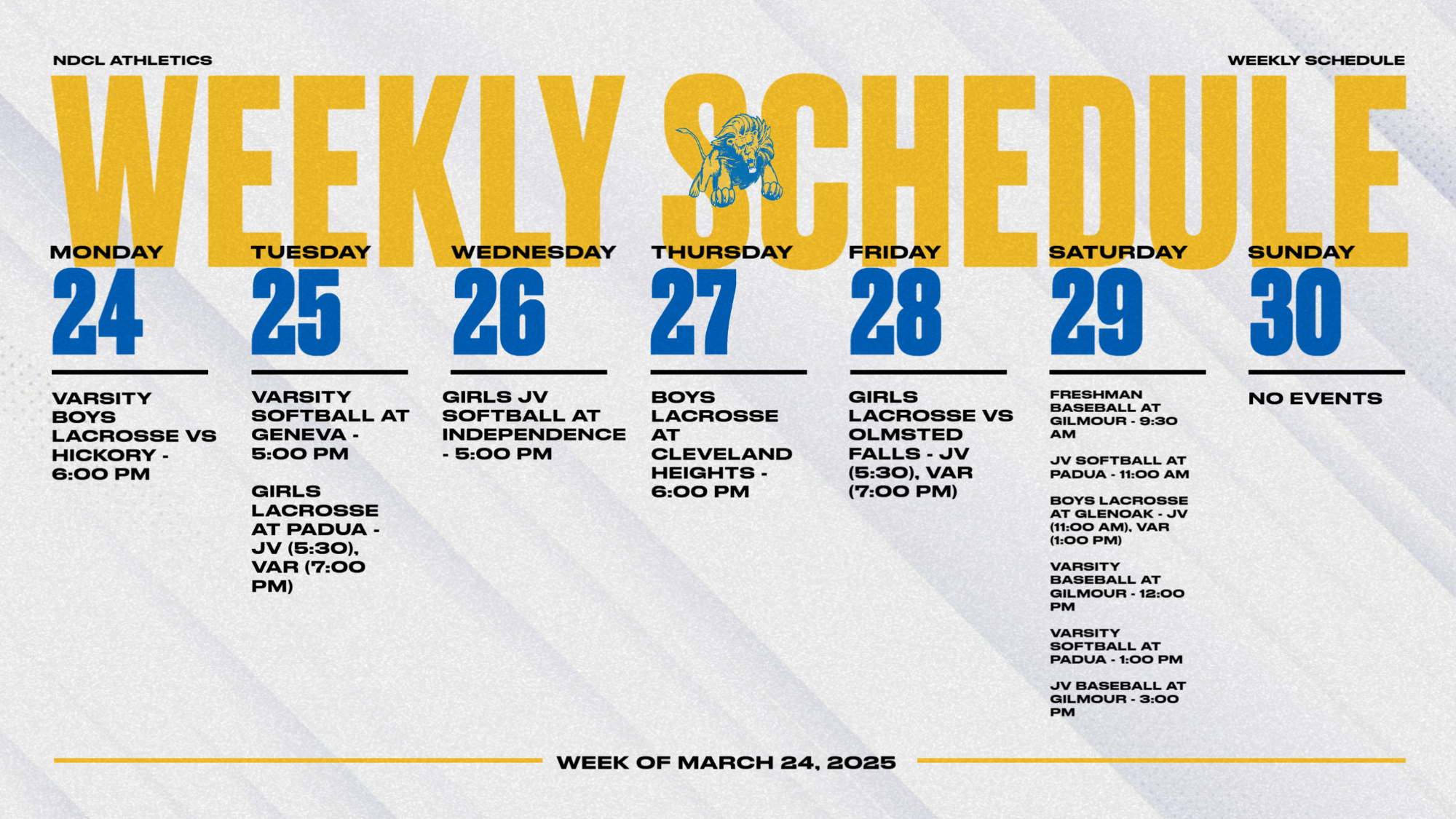 NDCL ATHLETICS

WEEKLY SCHEDULE

WEEKLY SCHEDULE

MONDAY
24

VARSITY BOYS LACROSSE VS HICKORY - 6:00 PM

TUESDAY
25

VARSITY SOFTBALL AT GENEVA - 5:00 PM

GIRLS LACROSSE AT PADUA - JV (5:30), VAR (7:00 PM)

WEDNESDAY
26

GIRLS JV SOFTBALL AT INDEPENDENCE - 5:00 PM

THURSDAY
27

BOYS LACROSSE AT CLEVELAND HEIGHTS - 6:00 PM

FRIDAY
28

GIRLS LACROSSE VS OLMSTED FALLS - JV (5:30), VAR (7:00 PM)

SATURDAY
29

FRESHMAN BASEBALL AT GILMOUR - 9:30 AM

JV SOFTBALL AT PADUA - 11:00 AM

BOYS LACROSSE AT GLENOAK - JV (11:00 AM), VAR (1:00 PM)

VARSITY BASEBALL AT GILMOUR - 12:00 PM

VARSITY SOFTBALL AT PADUA - 1:00 PM

JV BASEBALL AT GILMOUR - 3:00 PM

SUNDAY
30

NO EVENTS

WEEK OF MARCH 24, 2025